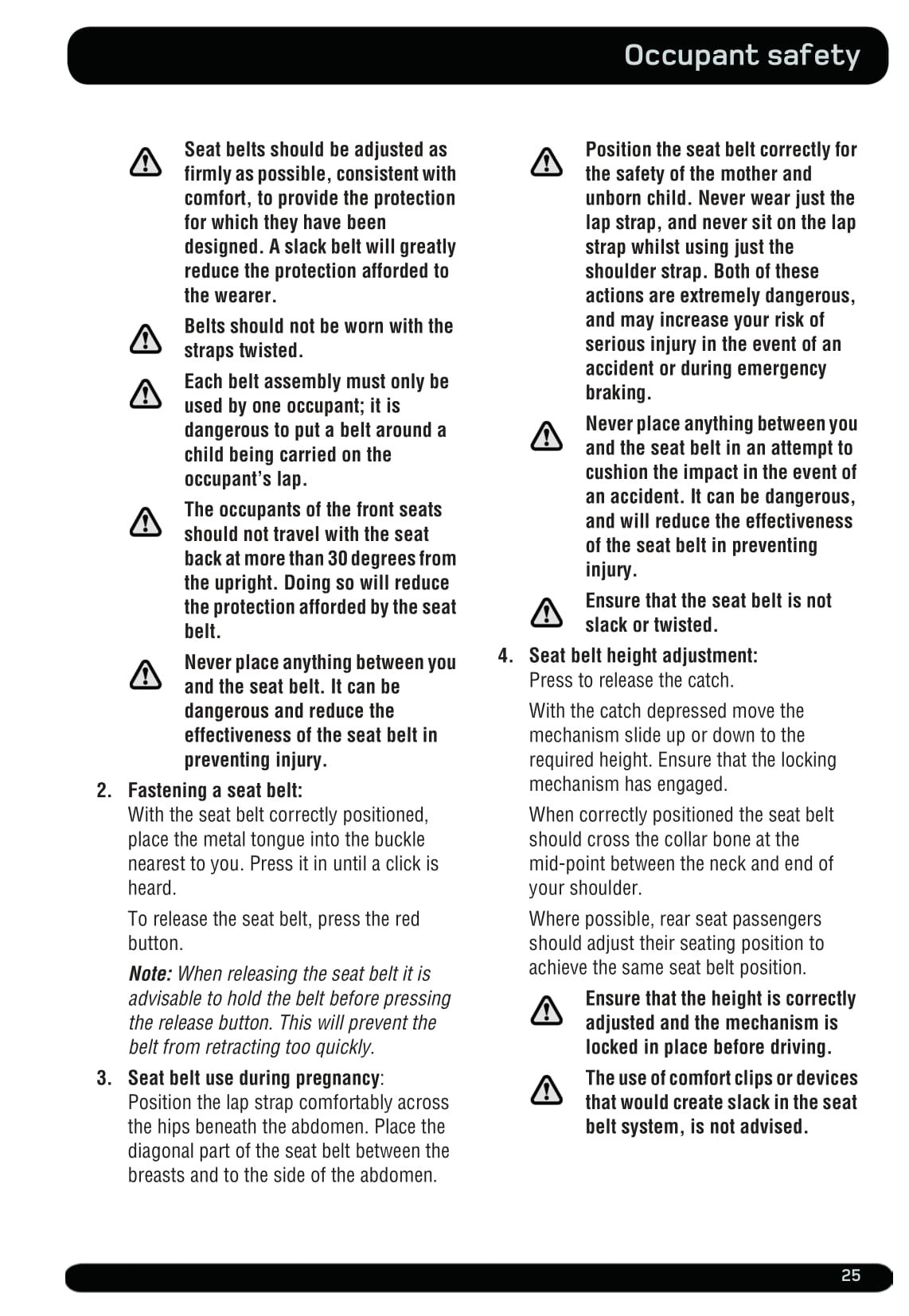 Occupant safety

Seat belts should be adjusted as firmly as possible, consistent with comfort, to provide the protection for which they have been designed. A slack belt will greatly reduce the protection afforded to the wearer.

Belts should not be worn with the straps twisted.

Each belt assembly must only be used by one occupant; it is dangerous to put a belt around a child being carried on the occupant's lap.

The occupants of the front seats should not travel with the seat back at more than 30 degrees from the upright. Doing so will reduce the protection afforded by the seat belt.

Never place anything between you and the seat belt. It can be dangerous and reduce the effectiveness of the seat belt in preventing injury.

2. Fastening a seat belt:
With the seat belt correctly positioned, place the metal tongue into the buckle nearest to you. Press it in until a click is heard.

To release the seat belt, press the red button.

Note: When releasing the seat belt it is advisable to hold the belt before pressing the release button. This will prevent the belt from retracting too quickly.

3. Seat belt use during pregnancy:
Position the lap strap comfortably across the hips beneath the abdomen. Place the diagonal part of the seat belt between the breasts and to the side of the abdomen.

Position the seat belt correctly for the safety of the mother and unborn child. Never wear just the lap strap, and never sit on the lap strap whilst using just the shoulder strap. Both of these actions are extremely dangerous, and may increase your risk of serious injury in the event of an accident or during emergency braking.

Never place anything between you and the seat belt in an attempt to cushion the impact in the event of an accident. It can be dangerous, and will reduce the effectiveness of the seat belt in preventing injury.

Ensure that the seat belt is not slack or twisted.

4. Seat belt height adjustment:
Press to release the catch.

With the catch depressed move the mechanism slide up or down to the required height. Ensure that the locking mechanism has engaged.

When correctly positioned the seat belt should cross the collar bone at the mid-point between the neck and end of your shoulder.

Where possible, rear seat passengers should adjust their seating position to achieve the same seat belt position.

Ensure that the height is correctly adjusted and the mechanism is locked in place before driving.

The use of comfort clips or devices that would create slack in the seat belt system, is not advised.

25